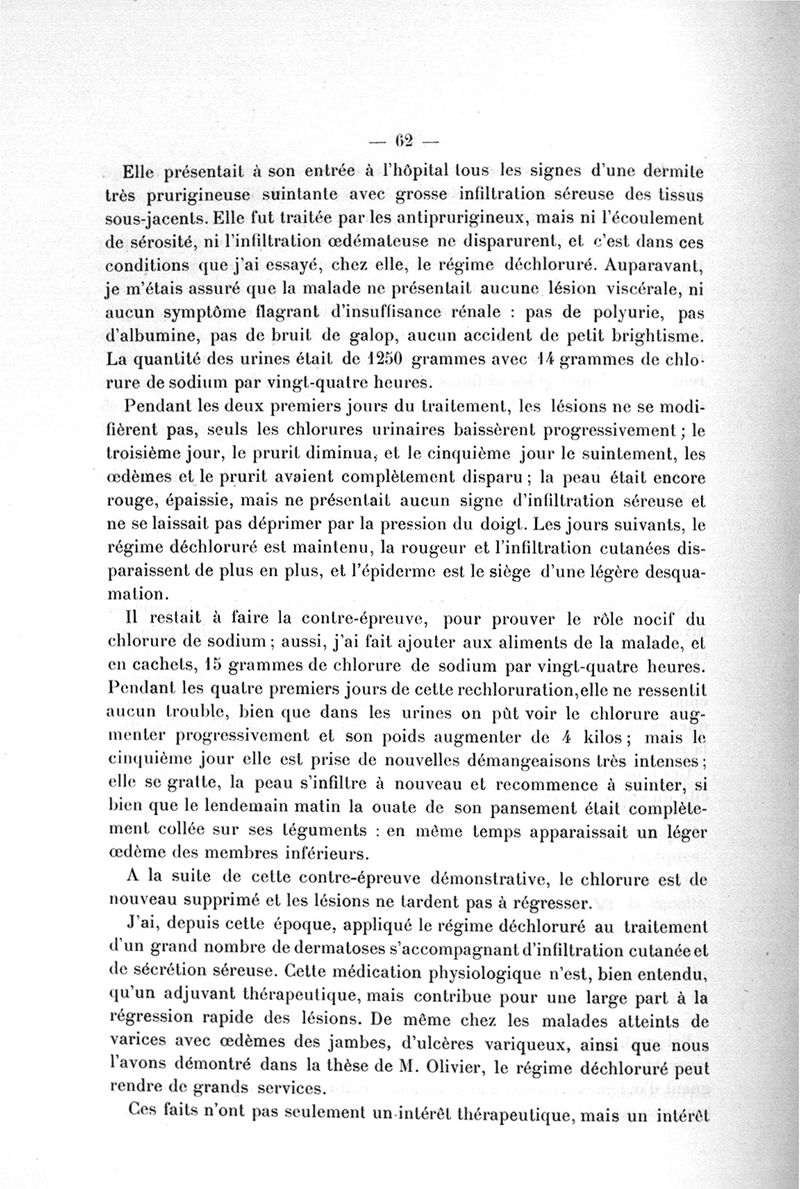 — 62 —

Elle présentait à son entrée à l'hôpital tous les signes d'une dermite très prurigineuse suintante avec grosse infiltration séreuse des tissus sous-jacents. Elle fut traitée par les antiprurigineux, mais ni l'écoulement de sérosité, ni l'infiltration œdémateuse ne disparurent, et c'est dans ces conditions que j'ai essayé, chez elle, le régime déchloruré. Auparavant, je m'étais assuré que la malade ne présentait aucune lésion viscérale, ni aucun symptôme flagrant d'insuffisance rénale : pas de polyurie, pas d'albumine, pas de bruit de galop, aucun accident de petit brightisme. La quantité des urines était de 1250 grammes avec 14 grammes de chlorure de sodium par vingt-quatre heures.

Pendant les deux premiers jours du traitement, les lésions ne se modifièrent pas, seuls les chlorures urinaires baissèrent progressivement ; le troisième jour, le prurit diminua, et le cinquième jour le suintement, les œdèmes et le prurit avaient complètement disparu ; la peau était encore rouge, épaissie, mais ne présentait aucun signe d'infiltration séreuse et ne se laissait pas déprimer par la pression du doigt. Les jours suivants, le régime déchloruré est maintenu, la rougeur et l'infiltration cutanées disparaissent de plus en plus, et l'épiderme est le siège d'une légère desquamation.

Il restait à faire la contre-épreuve, pour prouver le rôle nocif du chlorure de sodium ; aussi, j'ai fait ajouter aux aliments de la malade, et en cachets, 15 grammes de chlorure de sodium par vingt-quatre heures. Pendant les quatre premiers jours de cette rechloruration, elle ne ressentit aucun trouble, bien que dans les urines on pût voir le chlorure augmenter progressivement et son poids augmenter de 4 kilos ; mais le cinquième jour elle est prise de nouvelles démangeaisons très intenses ; elle se gratte, la peau s'infiltre à nouveau et recommence à suinter, si bien que le lendemain matin la ouate de son pansement était complètement collée sur ses téguments : en même temps apparaissait un léger œdème des membres inférieurs.

A la suite de cette contre-épreuve démonstrative, le chlorure est de nouveau supprimé et les lésions ne tardent pas à régresser.

J'ai, depuis cette époque, appliqué le régime déchloruré au traitement d'un grand nombre de dermatoses s'accompagnant d'infiltration cutanée et de sécrétion séreuse. Cette médication physiologique n'est, bien entendu, qu'un adjuvant thérapeutique, mais contribue pour une large part à la régression rapide des lésions. De même chez les malades atteints de varices avec œdèmes des jambes, d'ulcères variqueux, ainsi que nous l'avons démontré dans la thèse de M. Olivier, le régime déchloruré peut rendre de grands services.

Ces faits n'ont pas seulement un intérêt thérapeutique, mais un intérêt